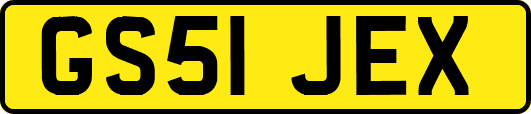 GS51 JEX